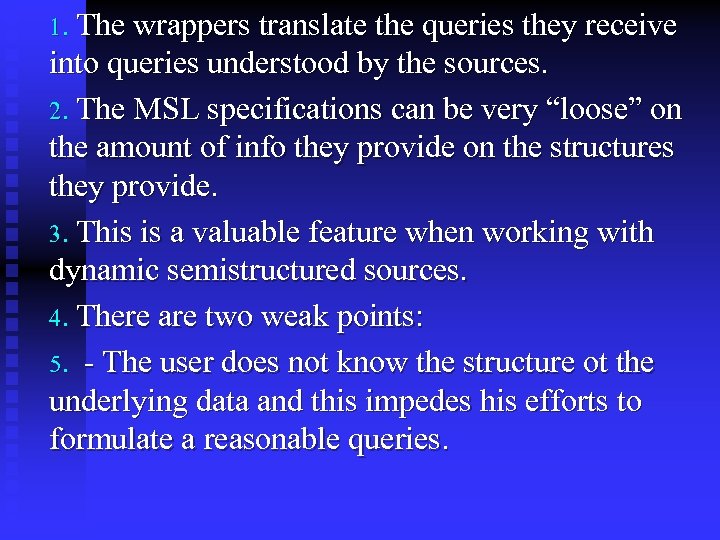 1. The wrappers translate the queries they receive into queries understood by the sources.

2. The MSL specifications can be very “loose” on the amount of info they provide on the structures they provide.

3. This is a valuable feature when working with dynamic semistructured sources.

4. There are two weak points:

5. - The user does not know the structure ot the underlying data and this impedes his efforts to formulate a reasonable queries.